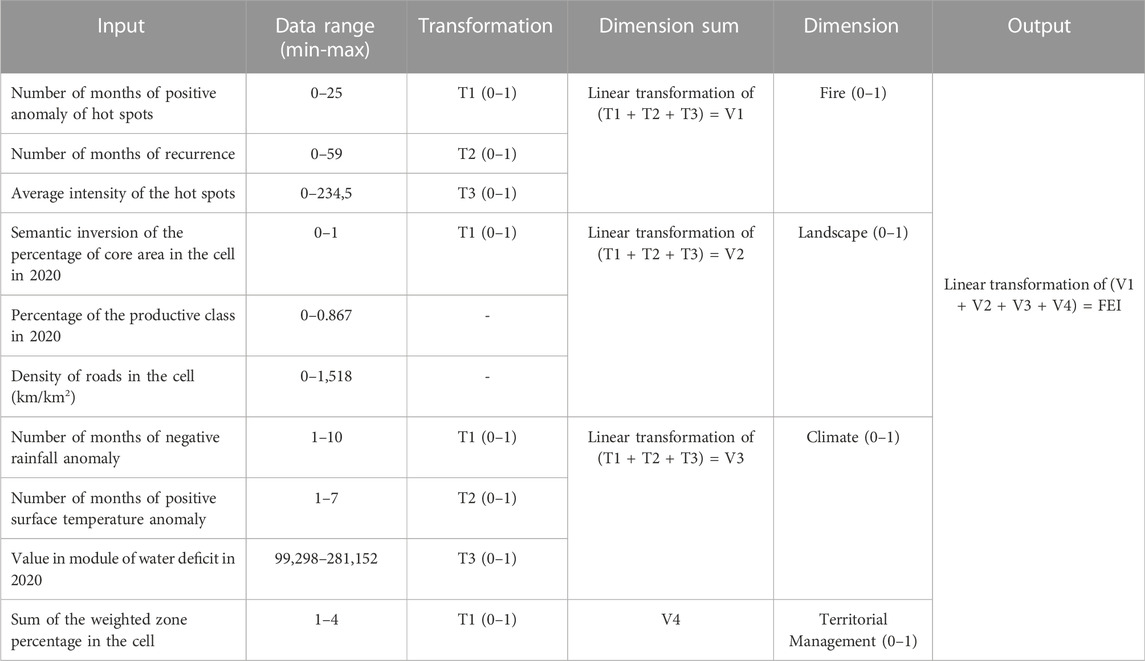 | Input | Data range (min-max) | Transformation | Dimension sum | Dimension | Output |
|---|---|---|---|---|---|
| Number of months of positive anomaly of hot spots | 0–25 | T1 (0–1) | Linear transformation of (T1 + T2 + T3) = V1 | Fire (0–1) | Linear transformation of (V1 + V2 + V3 + V4) = FEI |
| Number of months of recurrence | 0–59 | T2 (0–1) | | | |
| Average intensity of the hot spots | 0–234,5 | T3 (0–1) | | | |
| Semantic inversion of the percentage of core area in the cell in 2020 | 0–1 | T1 (0–1) | Linear transformation of (T1 + T2 + T3) = V2 | Landscape (0–1) | |
| Percentage of the productive class in 2020 | 0–0.867 | - | | | |
| Density of roads in the cell (km/km$^2$) | 0–1,518 | - | | | |
| Number of months of negative rainfall anomaly | 1–10 | T1 (0–1) | Linear transformation of (T1 + T2 + T3) = V3 | Climate (0–1) | |
| Number of months of positive surface temperature anomaly | 1–7 | T2 (0–1) | | | |
| Value in module of water deficit in 2020 | 99,298–281,152 | T3 (0–1) | | | |
| Sum of the weighted zone percentage in the cell | 1–4 | T1 (0–1) | V4 | Territorial Management (0–1) | |